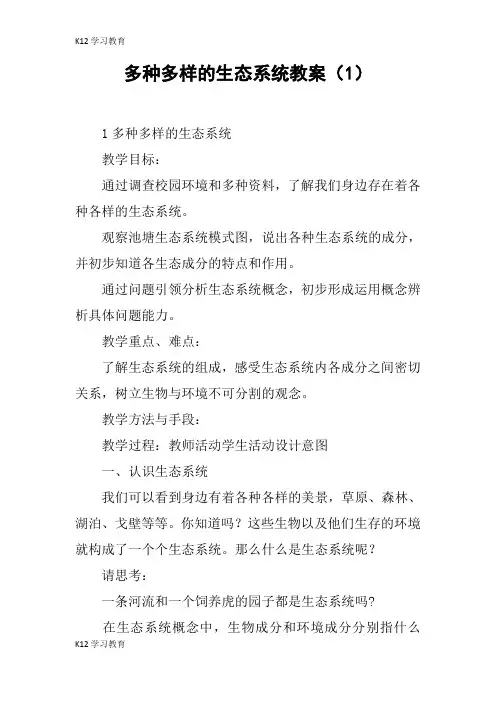 K12 学习教育

多种多样的生态系统教案（1）

1 多种多样的生态系统

教学目标：

通过调查校园环境和多种资料，了解我们身边存在着各种各样的生态系统。

观察池塘生态系统模式图，说出各种生态系统的成分，并初步知道各生态成分的特点和作用。

通过问题引领分析生态系统概念，初步形成运用概念辨析具体问题能力。

教学重点、难点：

了解生态系统的组成，感受生态系统内各成分之间密切关系，树立生物与环境不可分割的观念。

教学方法与手段：

教学过程：教师活动学生活动设计意图

一、认识生态系统

我们可以看到身边有着各种各样的美景，草原、森林、湖泊、戈壁等等。你知道吗？这些生物以及他们生存的环境就构成了一个个生态系统。那么什么是生态系统呢？

请思考：

一条河流和一个饲养虎的园子都是生态系统吗？

在生态系统概念中，生物成分和环境成分分别指什么

K12 学习教育